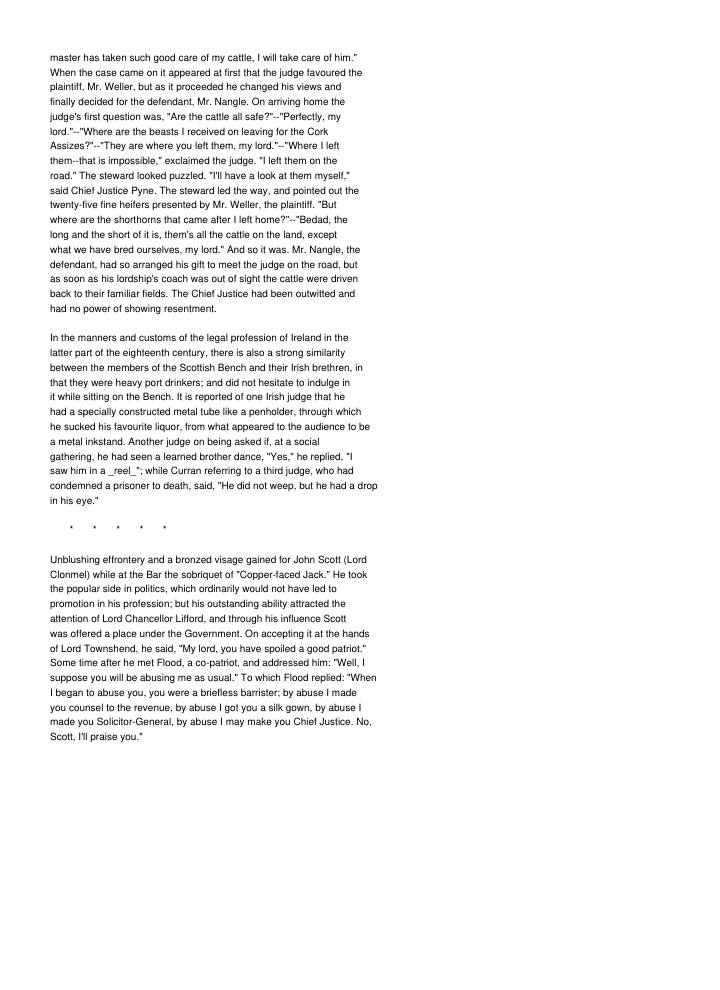 master has taken such good care of my cattle, I will take care of him." When the case came on it appeared at first that the judge favoured the plaintiff, Mr. Weller, but as it proceeded he changed his views and finally decided for the defendant, Mr. Nangle. On arriving home the judge's first question was, "Are the cattle all safe?"--"Perfectly, my lord."--"Where are the beasts I received on leaving for the Cork Assizes?"--"They are where you left them, my lord."--"Where I left them--that is impossible," exclaimed the judge. "I left them on the road." The steward looked puzzled. "I'll have a look at them myself," said Chief Justice Pyne. The steward led the way, and pointed out the twenty-five fine heifers presented by Mr. Weller, the plaintiff. "But where are the shorthorns that came after I left home?"--"Bedad, the long and the short of it is, them's all the cattle on the land, except what we have bred ourselves, my lord." And so it was. Mr. Nangle, the defendant, had so arranged his gift to meet the judge on the road, but as soon as his lordship's coach was out of sight the cattle were driven back to their familiar fields. The Chief Justice had been outwitted and had no power of showing resentment.

In the manners and customs of the legal profession of Ireland in the latter part of the eighteenth century, there is also a strong similarity between the members of the Scottish Bench and their Irish brethren, in that they were heavy port drinkers; and did not hesitate to indulge in it while sitting on the Bench. It is reported of one Irish judge that he had a specially constructed metal tube like a penholder, through which he sucked his favourite liquor, from what appeared to the audience to be a metal inkstand. Another judge on being asked if, at a social gathering, he had seen a learned brother dance, "Yes," he replied, "I saw him in a _reel_"; while Curran referring to a third judge, who had condemned a prisoner to death, said, "He did not weep, but he had a drop in his eye."

* * * * *

Unblushing effrontery and a bronzed visage gained for John Scott (Lord Clonmel) while at the Bar the sobriquet of "Copper-faced Jack." He took the popular side in politics, which ordinarily would not have led to promotion in his profession; but his outstanding ability attracted the attention of Lord Chancellor Lifford, and through his influence Scott was offered a place under the Government. On accepting it at the hands of Lord Townshend, he said, "My lord, you have spoiled a good patriot." Some time after he met Flood, a co-patriot, and addressed him: "Well, I suppose you will be abusing me as usual." To which Flood replied: "When I began to abuse you, you were a briefless barrister; by abuse I made you counsel to the revenue, by abuse I got you a silk gown, by abuse I made you Solicitor-General, by abuse I may make you Chief Justice. No, Scott, I'll praise you."